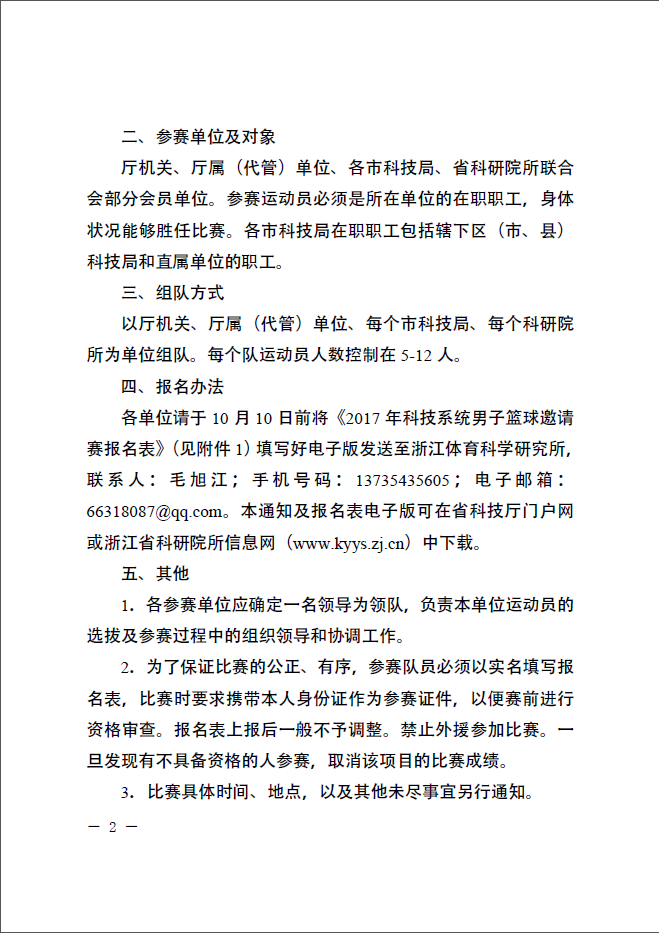 二、参赛单位及对象

厅机关、厅属（代管）单位、各市科技局、省科研院所联合会部分会员单位。参赛运动员必须是所在单位的在职职工，身体状况能够胜任比赛。各市科技局在职职工包括辖下区（市、县）科技局和直属单位的职工。

三、组队方式

以厅机关、厅属（代管）单位、每个市科技局、每个科研院所为单位组队。每个队运动员人数控制在 5-12 人。

四、报名办法

各单位请于 10 月 10 日前将《2017 年科技系统男子篮球邀请赛报名表》（见附件 1）填写好电子版发送至浙江体育科学研究所，联系人：毛旭江；手机号码：13735435605；电子邮箱：66318087@qq.com。本通知及报名表电子版可在省科技厅门户网或浙江省科研院所信息网（www.kyys.zj.cn）中下载。

五、其他

1．各参赛单位应确定一名领导为领队，负责本单位运动员的选拔及参赛过程中的组织领导和协调工作。

2．为了保证比赛的公正、有序，参赛队员必须以实名填写报名表，比赛时要求携带本人身份证作为参赛证件，以便赛前进行资格审查。报名表上报后一般不予调整。禁止外援参加比赛。一旦发现有不具备资格的人参赛，取消该项目的比赛成绩。

3．比赛具体时间、地点，以及其他未尽事宜另行通知。

— 2 —